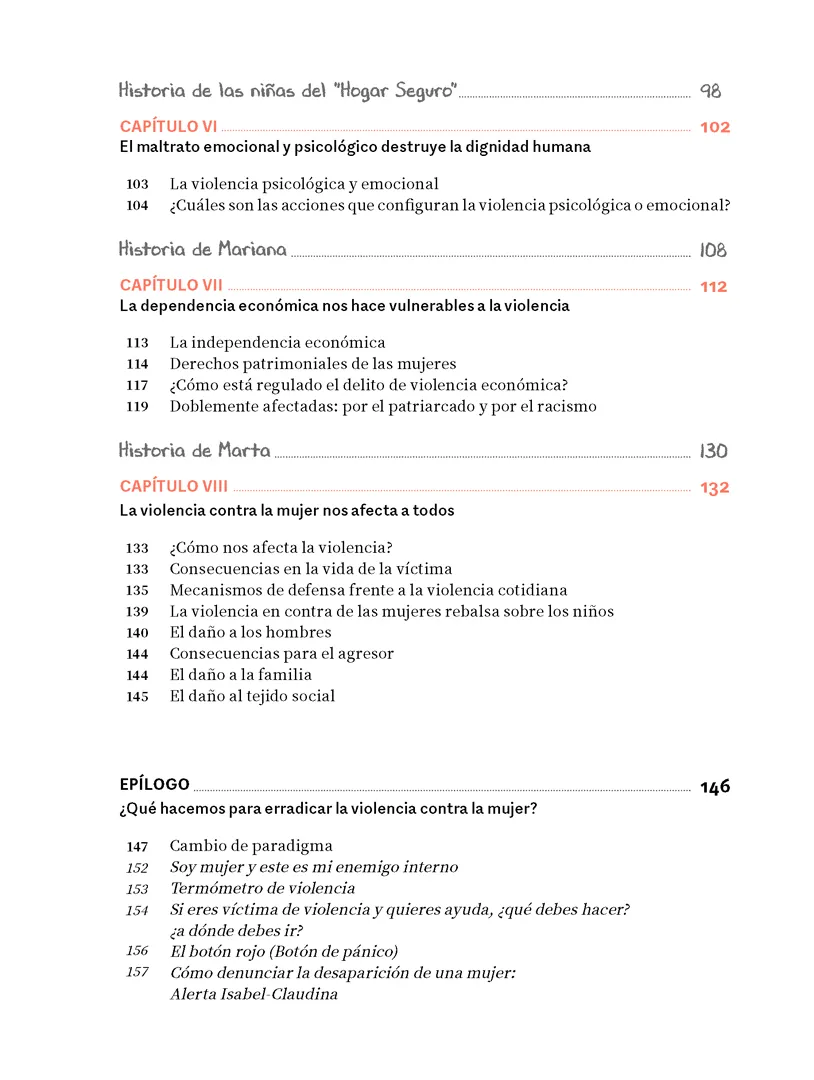 Historia de las niñas del "Hogar Seguro" 98

CAPÍTULO VI 102
El maltrato emocional y psicológico destruye la dignidad humana

103 La violencia psicológica y emocional
104 ¿Cuáles son las acciones que configuran la violencia psicológica o emocional?

Historia de Mariana 108

CAPÍTULO VII 112
La dependencia económica nos hace vulnerables a la violencia

113 La independencia económica
114 Derechos patrimoniales de las mujeres
117 ¿Cómo está regulado el delito de violencia económica?
119 Doblemente afectadas: por el patriarcado y por el racismo

Historia de Marta 130

CAPÍTULO VIII 132
La violencia contra la mujer nos afecta a todos

133 ¿Cómo nos afecta la violencia?
133 Consecuencias en la vida de la víctima
135 Mecanismos de defensa frente a la violencia cotidiana
139 La violencia en contra de las mujeres rebalsa sobre los niños
140 El daño a los hombres
144 Consecuencias para el agresor
144 El daño a la familia
145 El daño al tejido social

EPÍLOGO 146
¿Qué hacemos para erradicar la violencia contra la mujer?

147 Cambio de paradigma
152 Soy mujer y este es mi enemigo interno
153 Termómetro de violencia
154 Si eres víctima de violencia y quieres ayuda, ¿qué debes hacer?
¿a dónde debes ir?
156 El botón rojo (Botón de pánico)
157 Cómo denunciar la desaparición de una mujer:
Alerta Isabel-Claudina